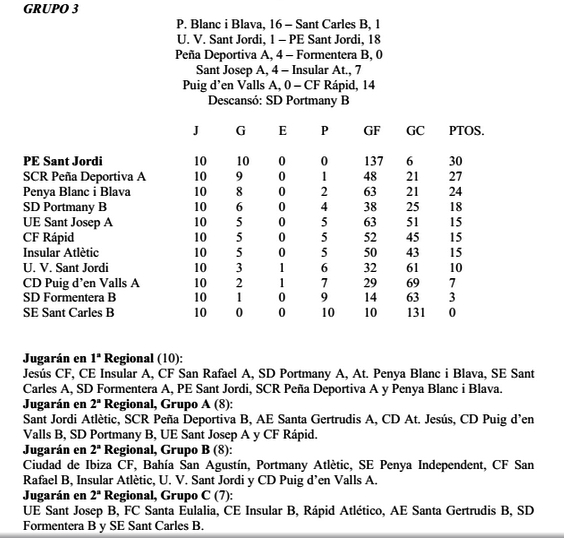 GRUPO 3

P. Blanc i Blava, 16 – Sant Carles B, 1
U. V. Sant Jordi, 1 – PE Sant Jordi, 18
Peña Deportiva A, 4 – Formentera B, 0
Sant Josep A, 4 – Insular At., 7
Puig d'en Valls A, 0 – CF Rápid, 14
Descansó: SD Portmany B

| | J | G | E | P | GF | GC | PTOS. |
|---|---|---|---|---|---|---|---|
| PE Sant Jordi | 10 | 10 | 0 | 0 | 137 | 6 | 30 |
| SCR Peña Deportiva A | 10 | 9 | 0 | 1 | 48 | 21 | 27 |
| Penya Blanc i Blava | 10 | 8 | 0 | 2 | 63 | 21 | 24 |
| SD Portmany B | 10 | 6 | 0 | 4 | 38 | 25 | 18 |
| UE Sant Josep A | 10 | 5 | 0 | 5 | 63 | 51 | 15 |
| CF Rápid | 10 | 5 | 0 | 5 | 52 | 45 | 15 |
| Insular Atlètic | 10 | 5 | 0 | 5 | 50 | 43 | 15 |
| U. V. Sant Jordi | 10 | 3 | 1 | 6 | 32 | 61 | 10 |
| CD Puig d'en Valls A | 10 | 2 | 1 | 7 | 29 | 69 | 7 |
| SD Formentera B | 10 | 1 | 0 | 9 | 14 | 63 | 3 |
| SE Sant Carles B | 10 | 0 | 0 | 10 | 10 | 131 | 0 |

Jugarán en 1ª Regional (10):
Jesús CF, CE Insular A, CF San Rafael A, SD Portmany A, At. Penya Blanc i Blava, SE Sant Carles A, SD Formentera A, PE Sant Jordi, SCR Peña Deportiva A y Penya Blanc i Blava.
Jugarán en 2ª Regional, Grupo A (8):
Sant Jordi Atlètic, SCR Peña Deportiva B, AE Santa Gertrudis A, CD At. Jesús, CD Puig d'en Valls B, SD Portmany B, UE Sant Josep A y CF Rápid.
Jugarán en 2ª Regional, Grupo B (8):
Ciudad de Ibiza CF, Bahía San Agustín, Portmany Atlètic, SE Penya Independent, CF San Rafael B, Insular Atlètic, U. V. Sant Jordi y CD Puig d'en Valls A.
Jugarán en 2ª Regional, Grupo C (7):
UE Sant Josep B, FC Santa Eulalia, CE Insular B, Rápid Atlético, AE Santa Gertrudis B, SD Formentera B y SE Sant Carles B.